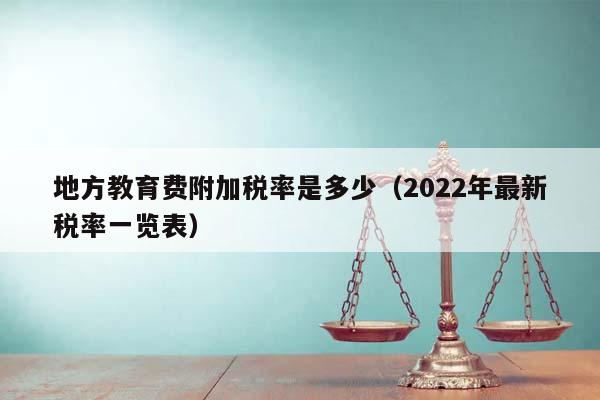 地方教育费附加税率是多少（2022年最新税率一览表）